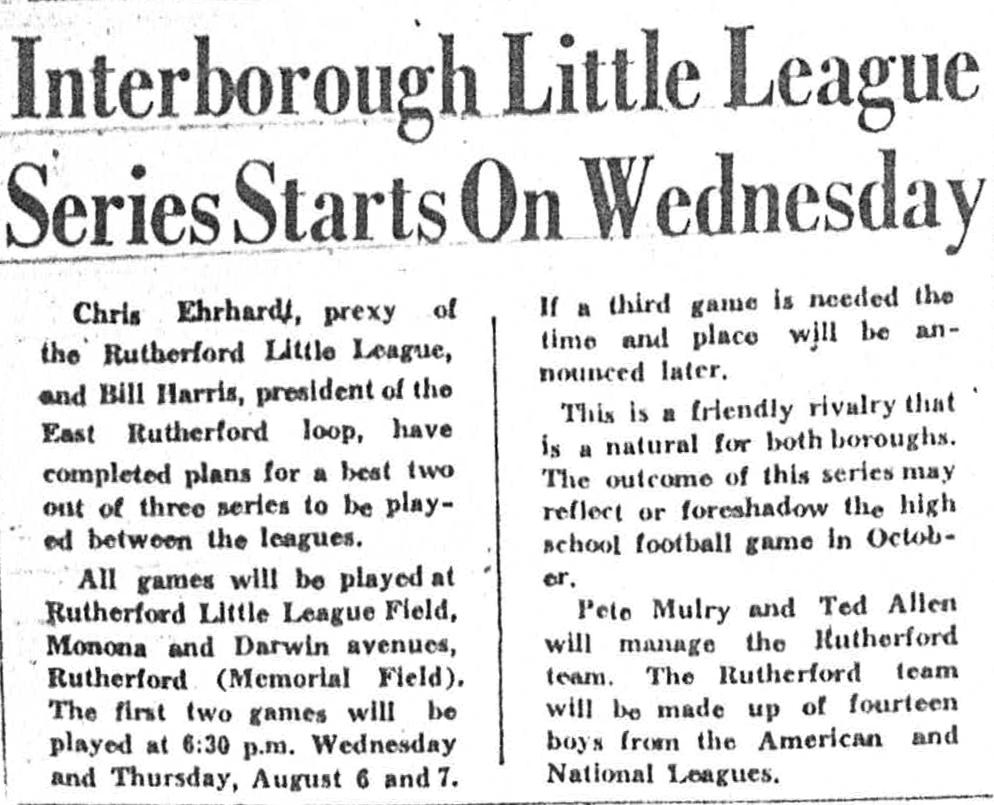 Interborough Little League Series Starts On Wednesday

Chris Ehrhardt, prexy of the Rutherford Little League, and Bill Harris, president of the East Rutherford loop, have completed plans for a best two out of three series to be played between the leagues.

All games will be played at Rutherford Little League Field, Monona and Darwin avenues, Rutherford (Memorial Field). The first two games will be played at 6:30 p.m. Wednesday and Thursday, August 6 and 7.

If a third game is needed the time and place will be announced later.

This is a friendly rivalry that is a natural for both boroughs. The outcome of this series may reflect or foreshadow the high school football game in October.

Pete Mulry and Ted Allen will manage the Rutherford team. The Rutherford team will be made up of fourteen boys from the American and National Leagues.